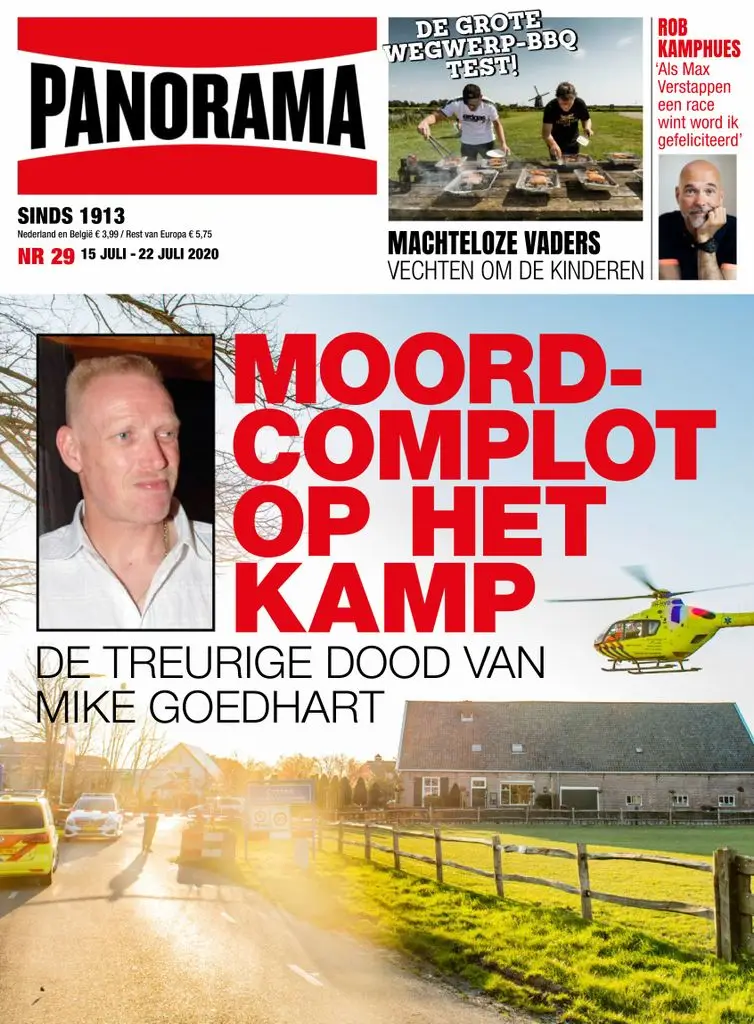 PANORAMA

SINDS 1913
Nederland en België € 3,99 / Rest van Europa € 5,75
NR 29 15 JULI - 22 JULI 2020

DE GROTE WEGWERP-BBQ TEST!

MACHTELOZE VADERS
VECHTEN OM DE KINDEREN

ROB KAMPHUES
'Als Max Verstappen een race wint word ik gefeliciteerd'

MOORD-COMPLOT OP HET KAMP

DE TREURIGE DOOD VAN MIKE GOEDHART